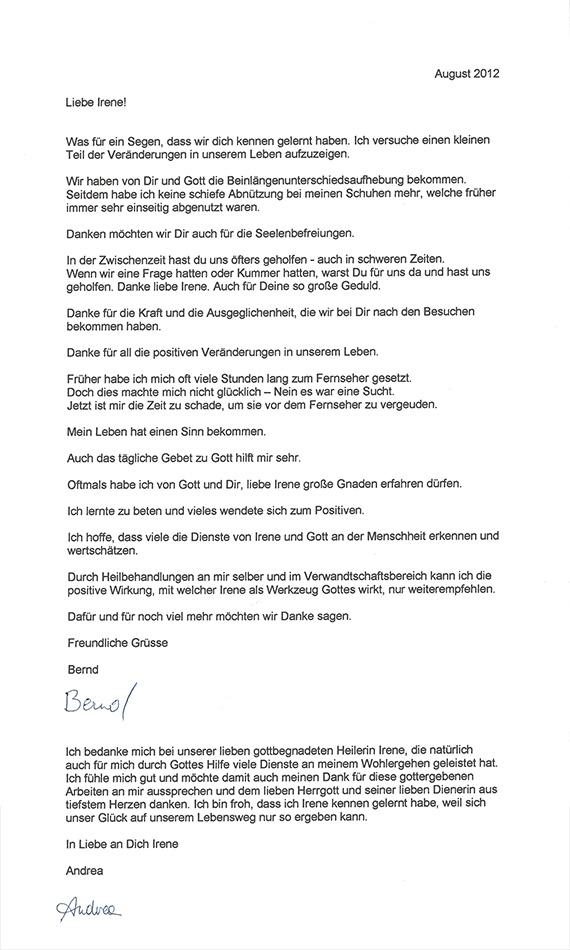 August 2012

Liebe Irene!

Was für ein Segen, dass wir dich kennen gelernt haben. Ich versuche einen kleinen Teil der Veränderungen in unserem Leben aufzuzeigen.

Wir haben von Dir und Gott die Beinlängenunterschiedsaufhebung bekommen. Seitdem habe ich keine schiefe Abnützung bei meinen Schuhen mehr, welche früher immer sehr einseitig abgenutzt waren.

Danken möchten wir Dir auch für die Seelenbefreiungen.

In der Zwischenzeit hast du uns öfters geholfen - auch in schweren Zeiten. Wenn wir eine Frage hatten oder Kummer hatten, warst Du für uns da und hast uns geholfen. Danke liebe Irene. Auch für Deine so große Geduld.

Danke für die Kraft und die Ausgeglichenheit, die wir bei Dir nach den Besuchen bekommen haben.

Danke für all die positiven Veränderungen in unserem Leben.

Früher habe ich mich oft viele Stunden lang zum Fernseher gesetzt. Doch dies machte mich nicht glücklich – Nein es war eine Sucht. Jetzt ist mir die Zeit zu schade, um sie vor dem Fernseher zu vergeuden.

Mein Leben hat einen Sinn bekommen.

Auch das tägliche Gebet zu Gott hilft mir sehr.

Oftmals habe ich von Gott und Dir, liebe Irene große Gnaden erfahren dürfen.

Ich lernte zu beten und vieles wendete sich zum Positiven.

Ich hoffe, dass viele die Dienste von Irene und Gott an der Menschheit erkennen und wertschätzen.

Durch Heilbehandlungen an mir selber und im Verwandtschaftsbereich kann ich die positive Wirkung, mit welcher Irene als Werkzeug Gottes wirkt, nur weiterempfehlen.

Dafür und für noch viel mehr möchten wir Danke sagen.

Freundliche Grüsse

Bernd

Bernd

Ich bedanke mich bei unserer lieben gottbegnadeten Heilerin Irene, die natürlich auch für mich durch Gottes Hilfe viele Dienste an meinem Wohlergehen geleistet hat. Ich fühle mich gut und möchte damit auch meinen Dank für diese gottergebenen Arbeiten an mir aussprechen und dem lieben Herrgott und seiner lieben Dienerin aus tiefstem Herzen danken. Ich bin froh, dass ich Irene kennen gelernt habe, weil sich unser Glück auf unserem Lebensweg nur so ergeben kann.

In Liebe an Dich Irene

Andrea

Andrea